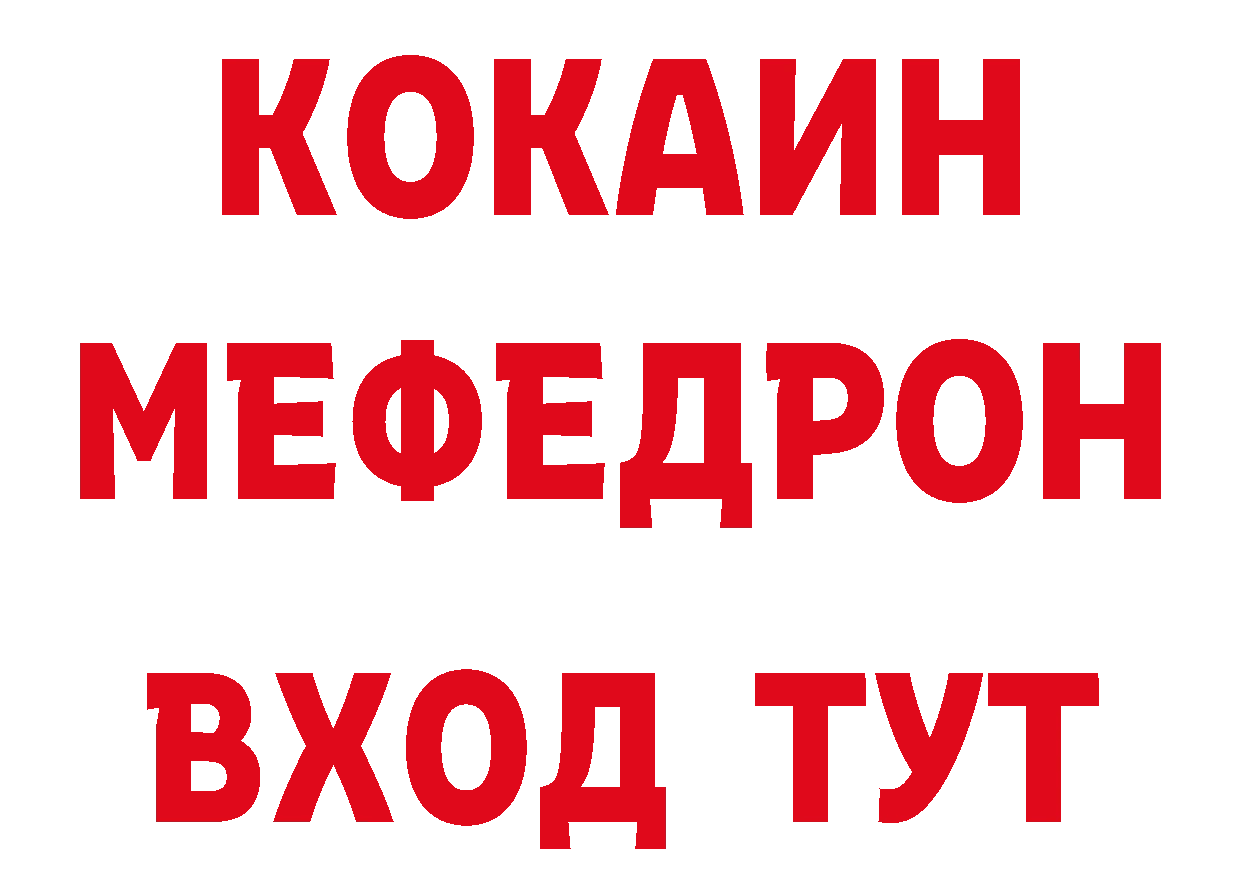 КОКАИН
МЕФЕДРОН
ВХОД ТУТ